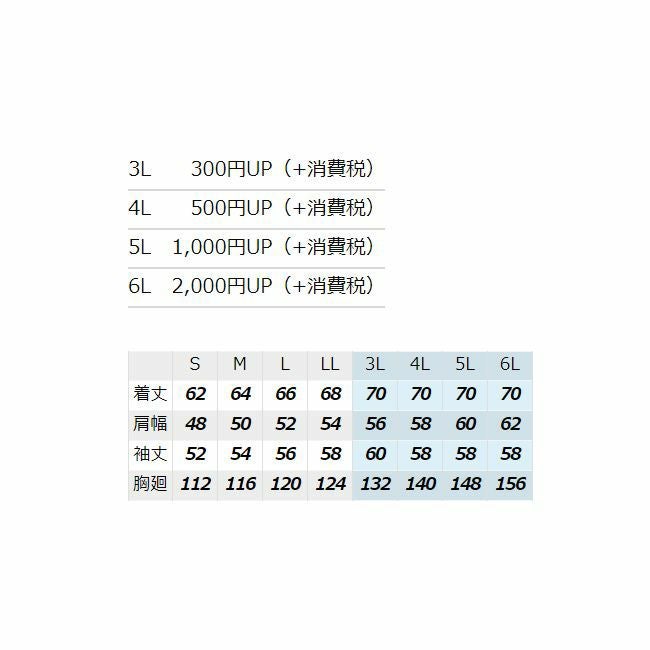 3L 300円UP（+消費税）

4L 500円UP（+消費税）

5L 1,000円UP（+消費税）

6L 2,000円UP（+消費税）

| | S | M | L | LL | 3L | 4L | 5L | 6L |
|---|---|---|---|---|---|---|---|---|
| 着丈 | 62 | 64 | 66 | 68 | 70 | 70 | 70 | 70 |
| 肩幅 | 48 | 50 | 52 | 54 | 56 | 58 | 60 | 62 |
| 袖丈 | 52 | 54 | 56 | 58 | 60 | 58 | 58 | 58 |
| 胸廻 | 112 | 116 | 120 | 124 | 132 | 140 | 148 | 156 |